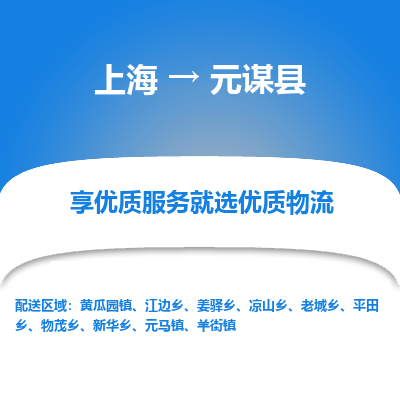 上海 → 元谋县

享优质服务就选优质物流

配送区域：黄瓜园镇、江边乡、姜驿乡、凉山乡、老城乡、平田乡、物茂乡、新华乡、元马镇、羊街镇